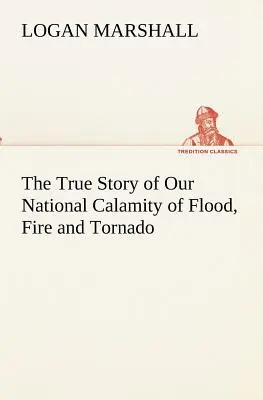 LOGAN MARSHALL

TREDITION CLASSICS

The True Story of Our National Calamity of Flood, Fire and Tornado